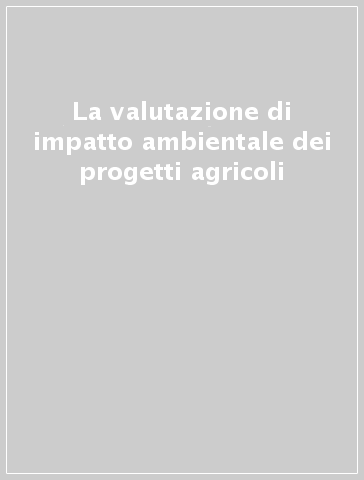 La valutazione di impatto ambientale dei progetti agricoli